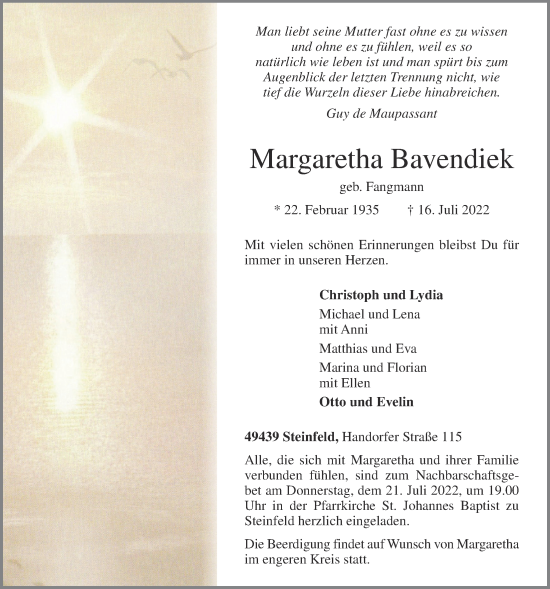 Man liebt seine Mutter fast ohne es zu wissen und ohne es zu fühlen, weil es so natürlich wie leben ist und man spürt bis zum Augenblick der letzten Trennung nicht, wie tief die Wurzeln dieser Liebe hinabreichen.

Guy de Maupassant

Margaretha Bavendiek

geb. Fangmann

* 22. Februar 1935 † 16. Juli 2022

Mit vielen schönen Erinnerungen bleibst Du für immer in unseren Herzen.

Christoph und Lydia
Michael und Lena
mit Anni
Matthias und Eva
Marina und Florian
mit Ellen
Otto und Evelin

49439 Steinfeld, Handorfer Straße 115

Alle, die sich mit Margaretha und ihrer Familie verbunden fühlen, sind zum Nachbarschaftsgebet am Donnerstag, dem 21. Juli 2022, um 19.00 Uhr in der Pfarrkirche St. Johannes Baptist zu Steinfeld herzlich eingeladen.

Die Beerdigung findet auf Wunsch von Margaretha im engeren Kreis statt.